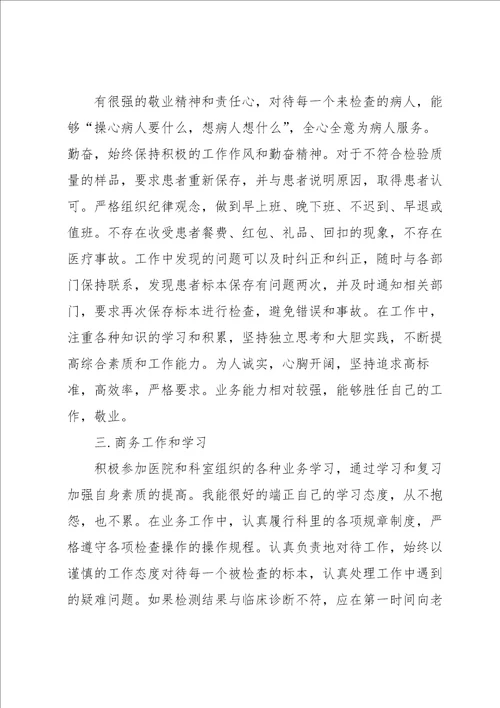 有很强的敬业精神和责任心，对待每一个来检查的病人，能够“操心病人要什么，想病人想什么”，全心全意为病人服务。勤奋，始终保持积极的工作作风和勤奋精神。对于不符合检验质量的样品，要求患者重新保存，并与患者说明原因，取得患者认可。严格组织纪律观念，做到早上班、晚下班、不迟到、早退或值班。不存在收受患者餐费、红包、礼品、回扣的现象，不存在医疗事故。工作中发现的问题可以及时纠正和纠正，随时与各部门保持联系，发现患者标本保存有问题两次，并及时通知相关部门，要求再次保存标本进行检查，避免错误和事故。在工作中，注重各种知识的学习和积累，坚持独立思考和大胆实践，不断提高综合素质和工作能力。为人诚实，心胸开阔，坚持追求高标准，高效率，严格要求。业务能力相对较强，能够胜任自己的工作，敬业。

三.商务工作和学习

积极参加医院和科室组织的各种业务学习，通过学习和复习加强自身素质的提高。我能很好的端正自己的学习态度，从不抱怨，也不累。在业务工作中，认真履行科里的各项规章制度，严格遵守各项检查操作的操作规程。认真负责地对待工作，始终以谨慎的工作态度对待每一个被检查的标本，认真处理工作中遇到的疑难问题。如果检测结果与临床诊断不符，应在第一时间向老